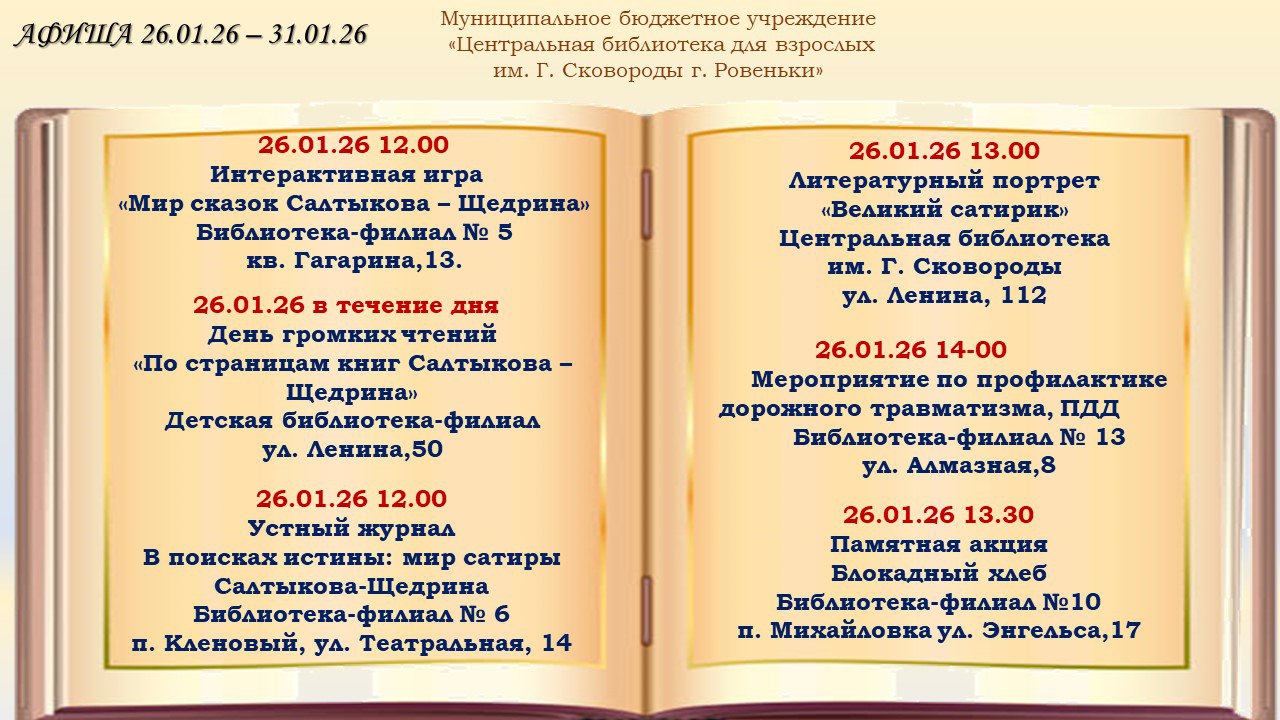 АФИША 26.01.26 – 31.01.26

Муниципальное бюджетное учреждение «Центральная библиотека для взрослых им. Г. Сковороды г. Ровеньки»

26.01.26 12.00
Интерактивная игра
«Мир сказок Салтыкова – Щедрина»
Библиотека-филиал № 5
кв. Гагарина,13.

26.01.26 в течение дня
День громких чтений
«По страницам книг Салтыкова – Щедрина»
Детская библиотека-филиал
ул. Ленина,50

26.01.26 12.00
Устный журнал
В поисках истины: мир сатиры Салтыкова-Щедрина
Библиотека-филиал № 6
п. Кленовый, ул. Театральная, 14

26.01.26 13.00
Литературный портрет
«Великий сатирик»
Центральная библиотека
им. Г. Сковороды
ул. Ленина, 112

26.01.26 14-00
Мероприятие по профилактике дорожного травматизма, ПДД
Библиотека-филиал № 13
ул. Алмазная,8

26.01.26 13.30
Памятная акция
Блокадный хлеб
Библиотека-филиал №10
п. Михайловка ул. Энгельса,17